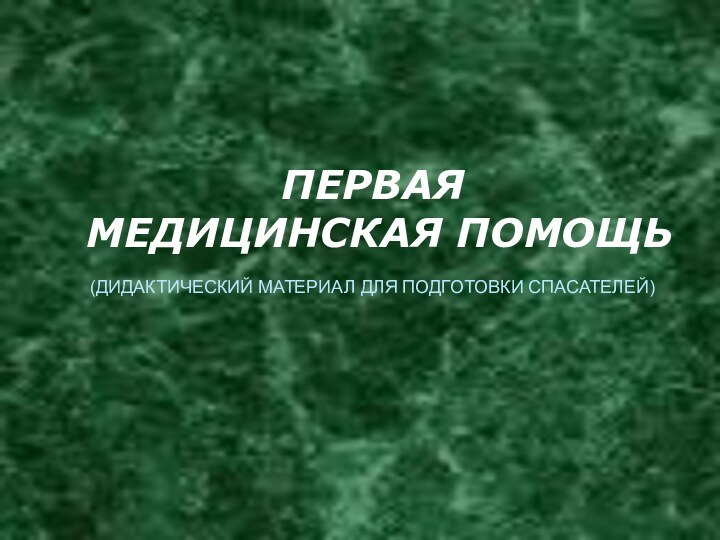 ПЕРВАЯ МЕДИЦИНСКАЯ ПОМОЩЬ

(ДИДАКТИЧЕСКИЙ МАТЕРИАЛ ДЛЯ ПОДГОТОВКИ СПАСАТЕЛЕЙ)